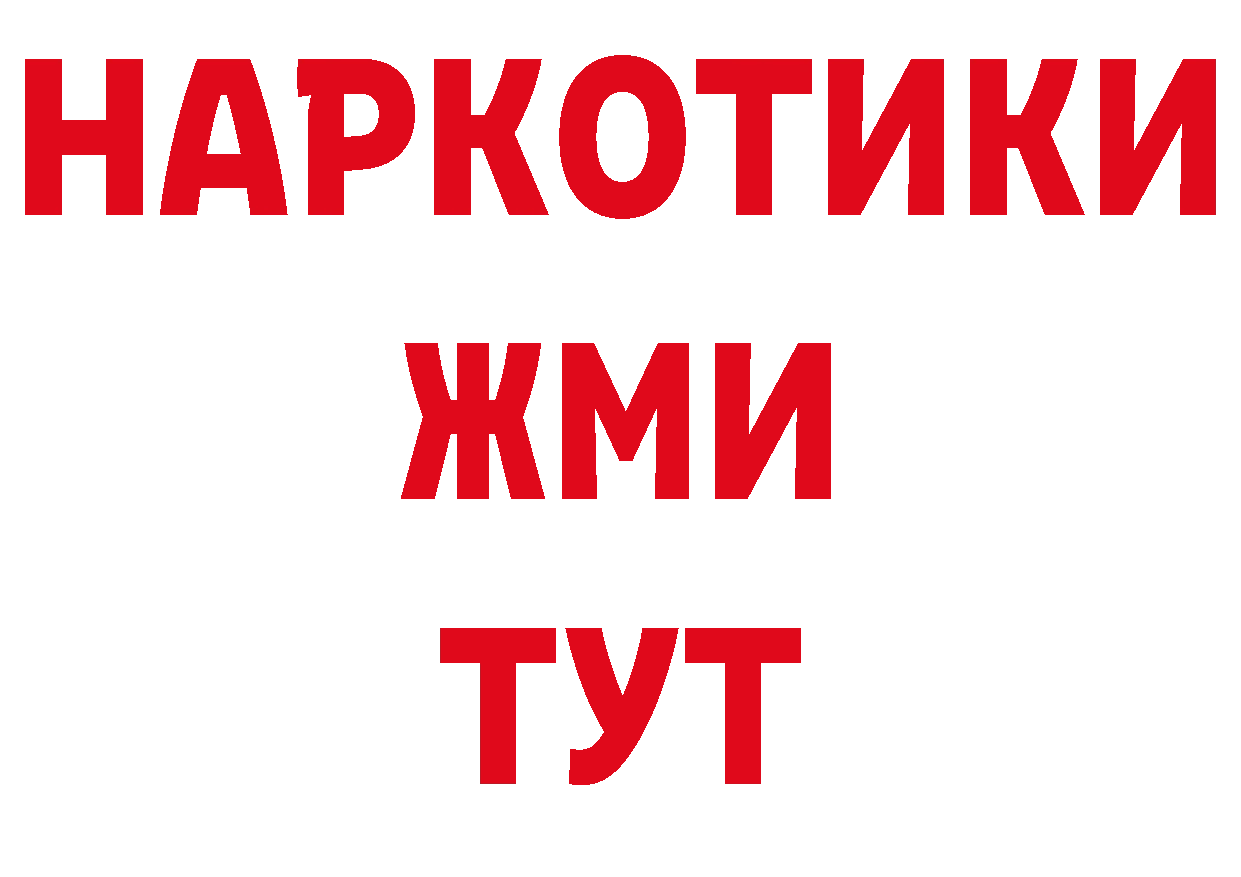 НАРКОТИКИ
ЖМИ
ТУТ